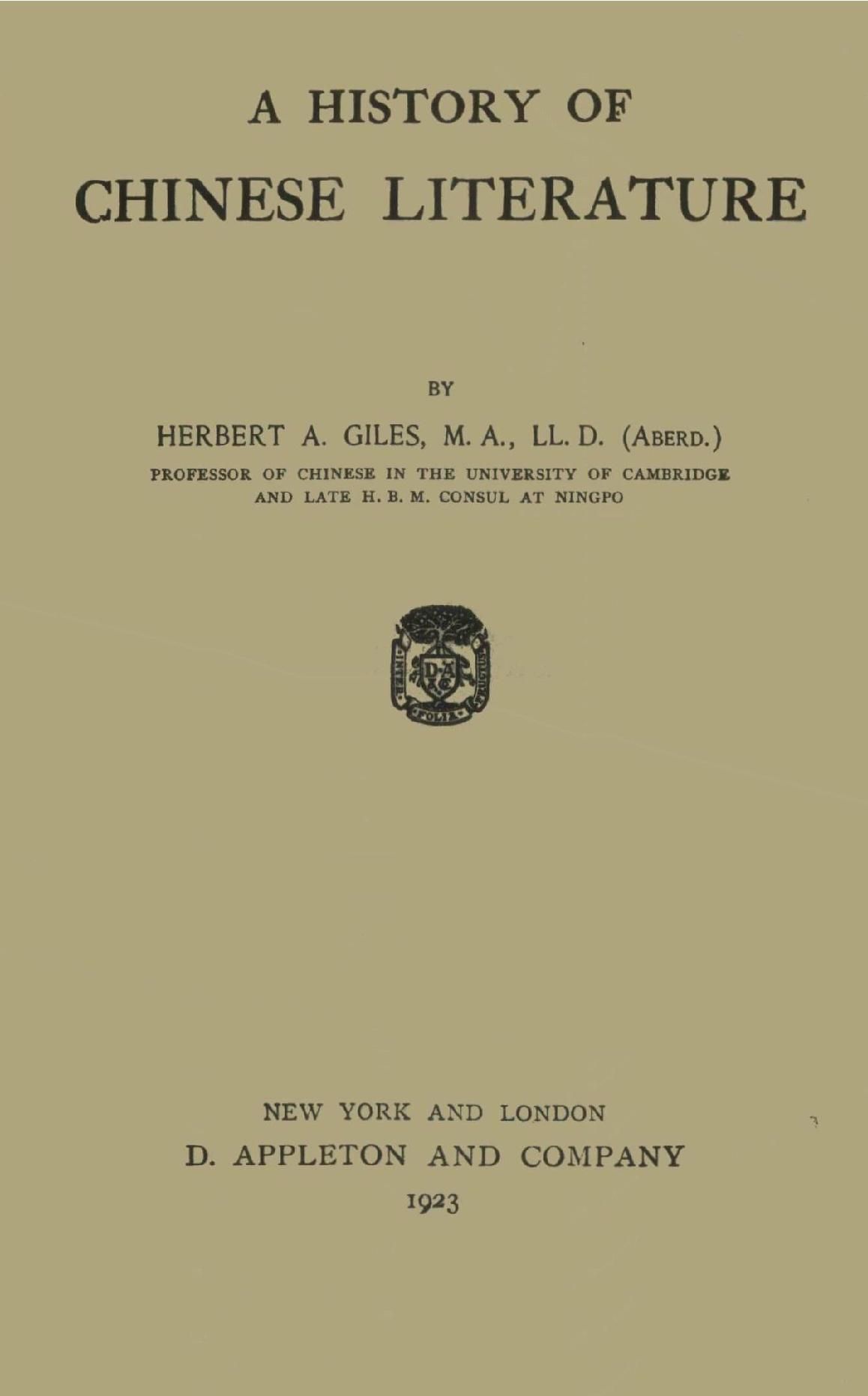 A HISTORY OF
CHINESE LITERATURE

BY

HERBERT A. GILES, M. A., LL. D. (ABERD.)
PROFESSOR OF CHINESE IN THE UNIVERSITY OF CAMBRIDGE
AND LATE H. B. M. CONSUL AT NINGPO

NEW YORK AND LONDON
D. APPLETON AND COMPANY
1923